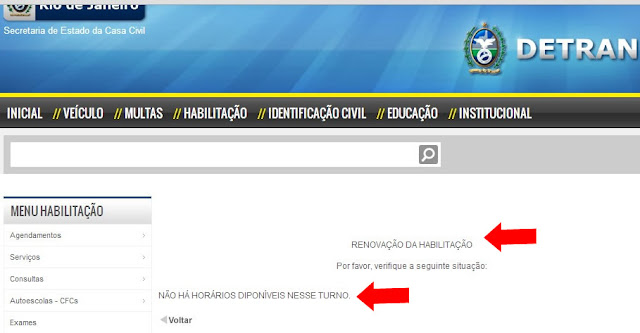 Rio de Janeiro
Secretaria de Estado da Casa Civil

DETRAN

INICIAL // VEÍCULO // MULTAS // HABILITAÇÃO // IDENTIFICAÇÃO CIVIL // EDUCAÇÃO // INSTITUCIONAL

MENU HABILITAÇÃO
Agendamentos
Serviços
Consultas
Autoescolas - CFCs
Exames

RENOVAÇÃO DA HABILITAÇÃO

Por favor, verifique a seguinte situação:

NÃO HÁ HORÁRIOS DIPONÍVEIS NESSE TURNO.

Voltar